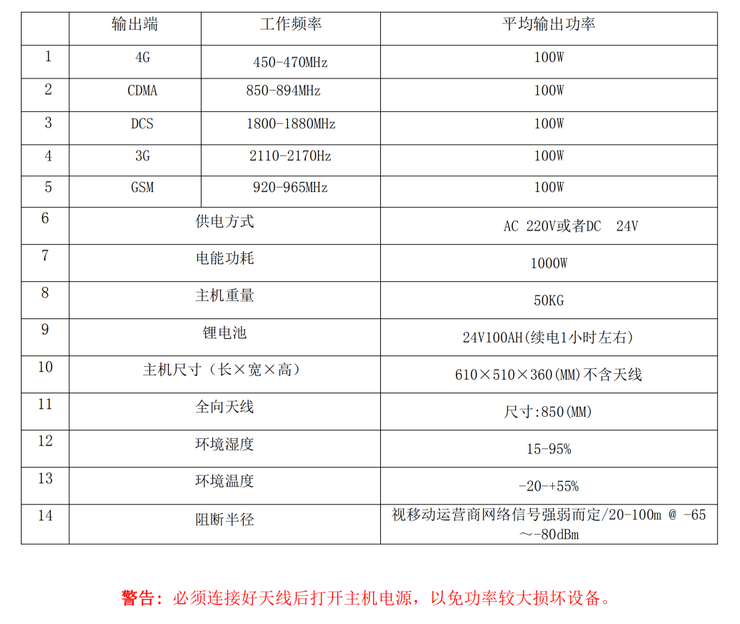 |  | 输出端 | 工作频率 | 平均输出功率 |
|---|---|---|---|
| 1 | 4G | 450-470MHz | 100W |
| 2 | CDMA | 850-894MHz | 100W |
| 3 | DCS | 1800-1880MHz | 100W |
| 4 | 3G | 2110-2170Hz | 100W |
| 5 | GSM | 920-965MHz | 100W |
| 6 | 供电方式 | | AC 220V或者DC 24V |
| 7 | 电能功耗 | | 1000W |
| 8 | 主机重量 | | 50KG |
| 9 | 锂电池 | | 24V100AH(续电1小时左右) |
| 10 | 主机尺寸（长×宽×高） | | 610×510×360(MM)不含天线 |
| 11 | 全向天线 | | 尺寸:850(MM) |
| 12 | 环境湿度 | | 15-95% |
| 13 | 环境温度 | | -20-+55% |
| 14 | 阻断半径 | | 视移动运营商网络信号强弱而定/20-100m @ -65～-80dBm |

警告：必须连接好天线后打开主机电源，以免功率较大损坏设备。